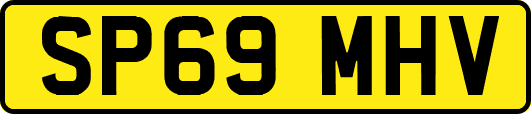 SP69 MHV